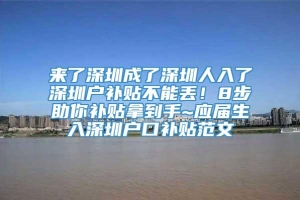 来了深圳成了深圳人入了深圳户补贴不能丢！8步助你补贴拿到手~应届生入深圳户口补贴范文